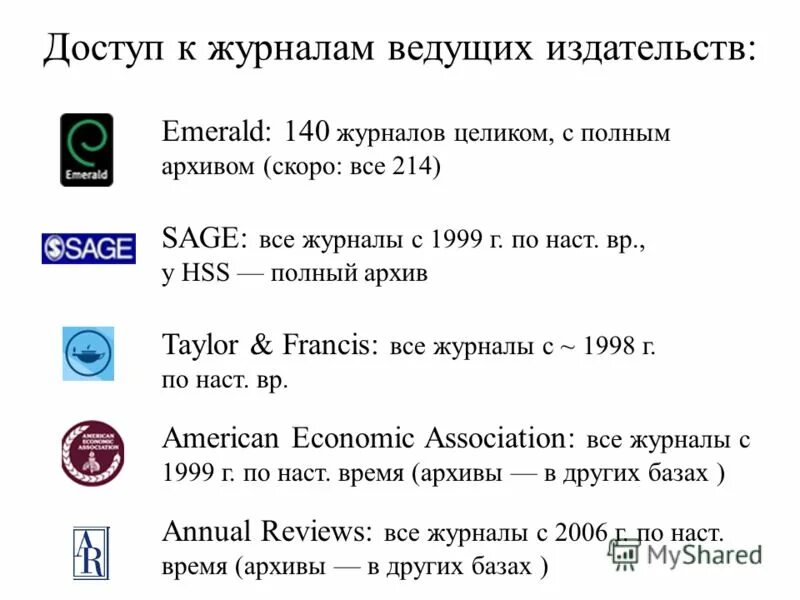 Доступ к журналам ведущих издательств:

Emerald

Emerald: 140 журналов целиком, с полным архивом (скоро: все 214)

SAGE

SAGE: все журналы с 1999 г. по наст. вр., у HSS — полный архив

Taylor & Francis: все журналы с ~ 1998 г. по наст. вр.

AMERICAN ECONOMIC ASSOCIATION

American Economic Association: все журналы с 1999 г. по наст. время (архивы — в других базах )

AR

Annual Reviews: все журналы с 2006 г. по наст. время (архивы — в других базах )

MyShared